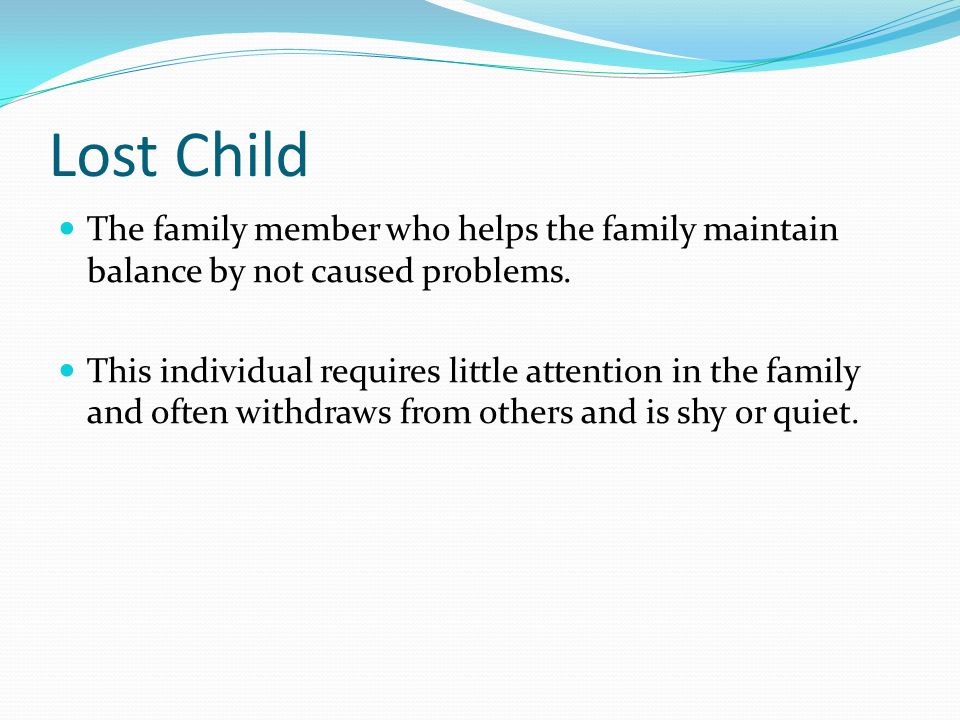 Lost Child

The family member who helps the family maintain balance by not caused problems.

This individual requires little attention in the family and often withdraws from others and is shy or quiet.